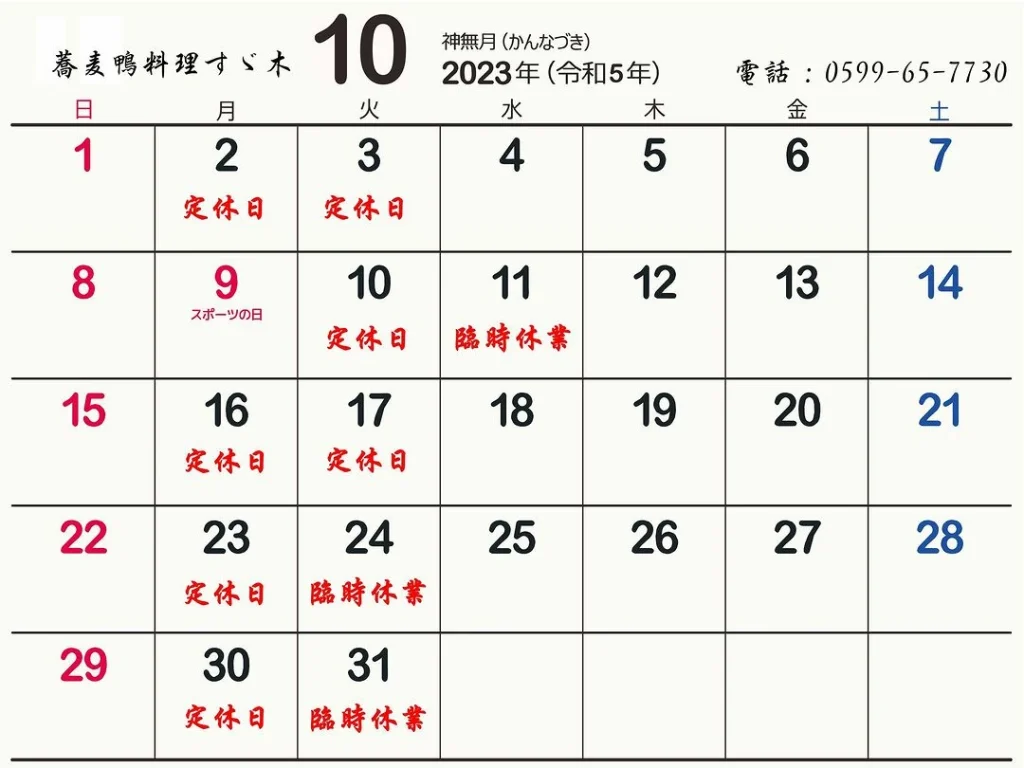 蕎麦鴨料理すゞ木 10 神無月（かんなづき）
2023年（令和5年） 電話：0599-65-7730

| 日 | 月 | 火 | 水 | 木 | 金 | 土 |
|---|---|---|---|---|---|---|
| 1 | 2 定休日 | 3 定休日 | 4 | 5 | 6 | 7 |
| 8 | 9 スポーツの日 | 10 定休日 | 11 臨時休業 | 12 | 13 | 14 |
| 15 | 16 定休日 | 17 定休日 | 18 | 19 | 20 | 21 |
| 22 | 23 定休日 | 24 臨時休業 | 25 | 26 | 27 | 28 |
| 29 | 30 定休日 | 31 臨時休業 | | | | |